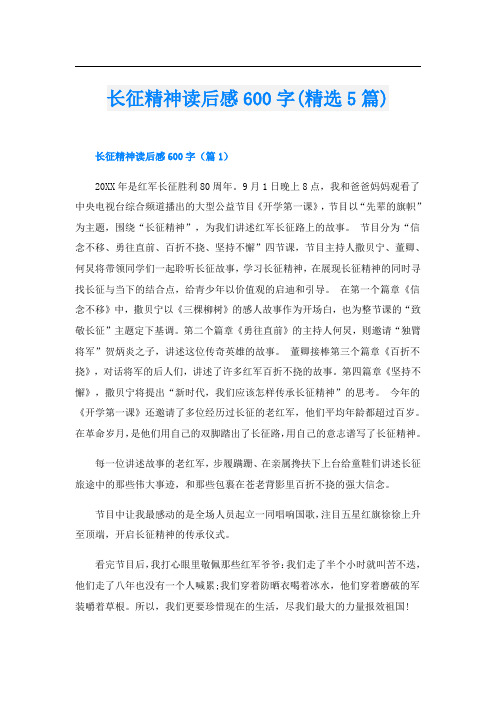 长征精神读后感600字(精选5篇)

长征精神读后感600字（篇1）

20XX年是红军长征胜利80周年。9月1日晚上8点，我和爸爸妈妈观看了中央电视台综合频道播出的大型公益节目《开学第一课》，节目以“先辈的旗帜”为主题，围绕“长征精神”，为我们讲述红军长征路上的故事。 节目分为“信念不移、勇往直前、百折不挠、坚持不懈”四节课，节目主持人撒贝宁、董卿、何炅将带领同学们一起聆听长征故事，学习长征精神，在展现长征精神的同时寻找长征与当下的结合点，给青少年以价值观的启迪和引导。 在第一个篇章《信念不移》中，撒贝宁以《三棵柳树》的感人故事作为开场白，也为整节课的“致敬长征”主题定下基调。第二个篇章《勇往直前》的主持人何炅，则邀请“独臂将军”贺炳炎之子，讲述这位传奇英雄的故事。 董卿接棒第三个篇章《百折不挠》，对话将军的后人们，讲述了许多红军百折不挠的故事。第四篇章《坚持不懈》，撒贝宁将提出“新时代，我们应该怎样传承长征精神”的思考。 今年的《开学第一课》还邀请了多位经历过长征的老红军，他们平均年龄都超过百岁。在革命岁月，是他们用自己的双脚踏出了长征路，用自己的意志谱写了长征精神。

每一位讲述故事的老红军，步履蹒跚、在亲属搀扶下上台给童鞋们讲述长征旅途中的那些伟大事迹，和那些包裹在苍老背影里百折不挠的强大信念。

节目中让我最感动的是全场人员起立一同唱响国歌，注目五星红旗徐徐上升至顶端，开启长征精神的传承仪式。

看完节目后，我打心眼里敬佩那些红军爷爷：我们走了半个小时就叫苦不迭，他们走了八年也没有一个人喊累；我们穿着防晒衣喝着冰水，他们穿着磨破的军装嚼着草根。所以，我们更要珍惜现在的生活，尽我们最大的力量报效祖国！